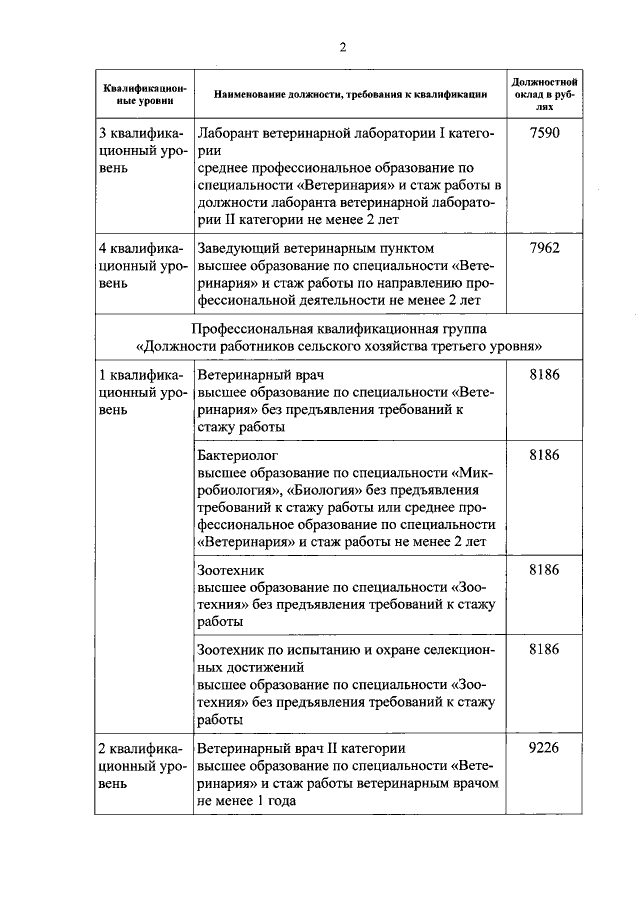 2

| Квалификационные уровни | Наименование должности, требования к квалификации | Должностной оклад в рублях |
|---|---|---|
| 3 квалификационный уровень | Лаборант ветеринарной лаборатории I категории среднее профессиональное образование по специальности «Ветеринария» и стаж работы в должности лаборанта ветеринарной лаборатории II категории не менее 2 лет | 7590 |
| 4 квалификационный уровень | Заведующий ветеринарным пунктом высшее образование по специальности «Ветеринария» и стаж работы по направлению профессиональной деятельности не менее 2 лет | 7962 |
| Профессиональная квалификационная группа «Должности работников сельского хозяйства третьего уровня» | | |
| 1 квалификационный уровень | Ветеринарный врач высшее образование по специальности «Ветеринария» без предъявления требований к стажу работы | 8186 |
| | Бактериолог высшее образование по специальности «Микробиология», «Биология» без предъявления требований к стажу работы или среднее профессиональное образование по специальности «Ветеринария» и стаж работы не менее 2 лет | 8186 |
| | Зоотехник высшее образование по специальности «Зоотехния» без предъявления требований к стажу работы | 8186 |
| | Зоотехник по испытанию и охране селекционных достижений высшее образование по специальности «Зоотехния» без предъявления требований к стажу работы | 8186 |
| 2 квалификационный уровень | Ветеринарный врач II категории высшее образование по специальности «Ветеринария» и стаж работы ветеринарным врачом не менее 1 года | 9226 |